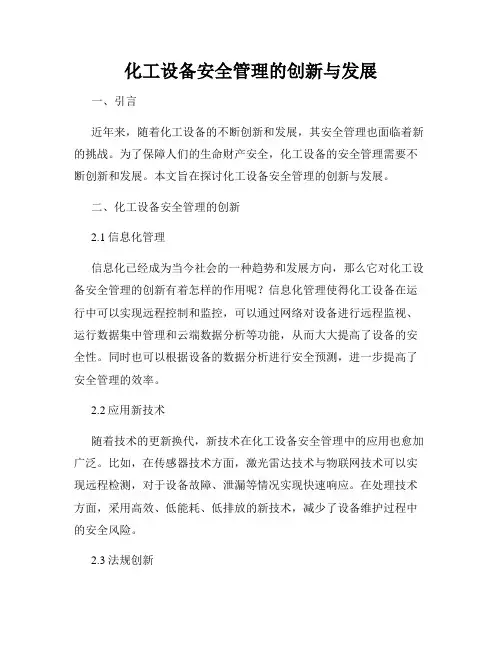 化工设备安全管理的创新与发展

一、引言

近年来，随着化工设备的不断创新和发展，其安全管理也面临着新的挑战。为了保障人们的生命财产安全，化工设备的安全管理需要不断创新和发展。本文旨在探讨化工设备安全管理的创新与发展。

二、化工设备安全管理的创新

2.1 信息化管理

信息化已经成为当今社会的一种趋势和发展方向，那么它对化工设备安全管理的创新有着怎样的作用呢？信息化管理使得化工设备在运行中可以实现远程控制和监控，可以通过网络对设备进行远程监视、运行数据集中管理和云端数据分析等功能，从而大大提高了设备的安全性。同时也可以根据设备的数据分析进行安全预测，进一步提高了安全管理的效率。

2.2 应用新技术

随着技术的更新换代，新技术在化工设备安全管理中的应用也愈加广泛。比如，在传感器技术方面，激光雷达技术与物联网技术可以实现远程检测，对于设备故障、泄漏等情况实现快速响应。在处理技术方面，采用高效、低能耗、低排放的新技术，减少了设备维护过程中的安全风险。

2.3 法规创新